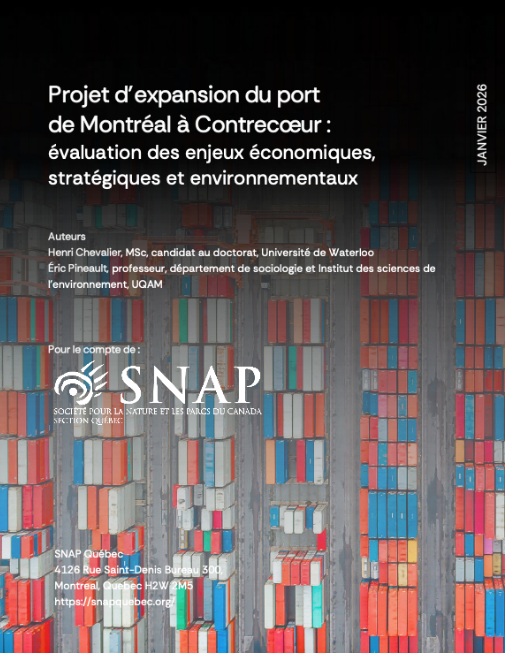 Projet d'expansion du port de Montréal à Contrecœur : évaluation des enjeux économiques, stratégiques et environnementaux

JANVIER 2026

Auteurs
Henri Chevalier, MSc, candidat au doctorat, Université de Waterloo
Éric Pineault, professeur, département de sociologie et Institut des sciences de l'environnement, UQAM

Pour le compte de :

SNAP
SOCIÉTÉ POUR LA NATURE ET LES PARCS DU CANADA
SECTION QUÉBEC

SNAP Québec
4126 Rue Saint-Denis Bureau 300,
Montreal, Quebec H2W 2M5
https://snapquebec.org/